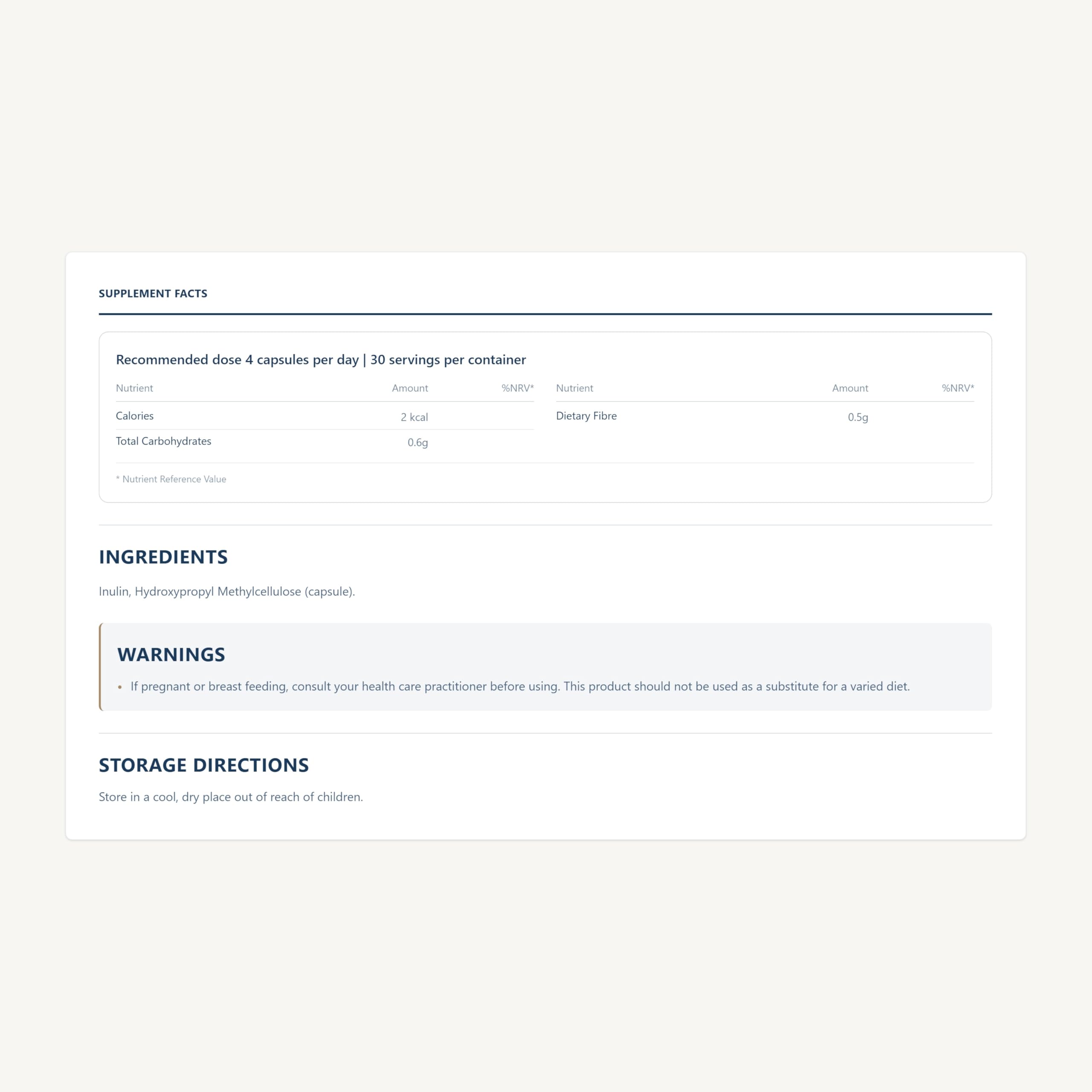 SUPPLEMENT FACTS

Recommended dose 4 capsules per day | 30 servings per container

| Nutrient | Amount | %NRV* |
|---|---|---|
| Calories | 2 kcal | |
| Total Carbohydrates | 0.6g | |

| Nutrient | Amount | %NRV* |
|---|---|---|
| Dietary Fibre | 0.5g | |

* Nutrient Reference Value

INGREDIENTS

Inulin, Hydroxypropyl Methylcellulose (capsule).

WARNINGS

• If pregnant or breast feeding, consult your health care practitioner before using. This product should not be used as a substitute for a varied diet.

STORAGE DIRECTIONS

Store in a cool, dry place out of reach of children.